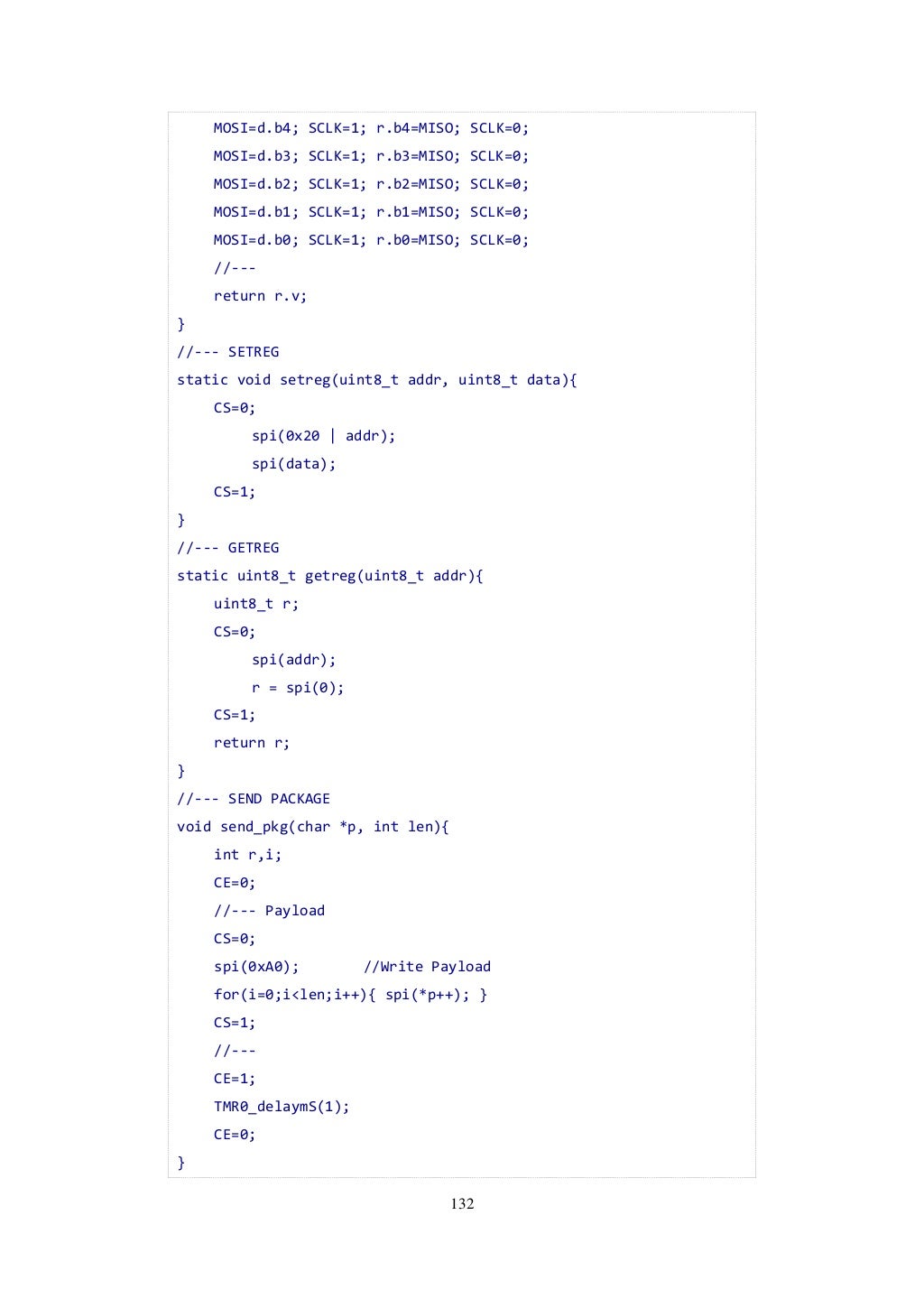 MOSI=d.b4; SCLK=1; r.b4=MISO; SCLK=0;
    MOSI=d.b3; SCLK=1; r.b3=MISO; SCLK=0;
    MOSI=d.b2; SCLK=1; r.b2=MISO; SCLK=0;
    MOSI=d.b1; SCLK=1; r.b1=MISO; SCLK=0;
    MOSI=d.b0; SCLK=1; r.b0=MISO; SCLK=0;
    //---
    return r.v;
}
//--- SETREG
static void setreg(uint8_t addr, uint8_t data){
    CS=0;
        spi(0x20 | addr);
        spi(data);
    CS=1;
}
//--- GETREG
static uint8_t getreg(uint8_t addr){
    uint8_t r;
    CS=0;
        spi(addr);
        r = spi(0);
    CS=1;
    return r;
}
//--- SEND PACKAGE
void send_pkg(char *p, int len){
    int r,i;
    CE=0;
    //--- Payload
    CS=0;
    spi(0xA0);       //Write Payload
    for(i=0;i<len;i++){ spi(*p++); }
    CS=1;
    //---
    CE=1;
    TMR0_delaymS(1);
    CE=0;
}

132